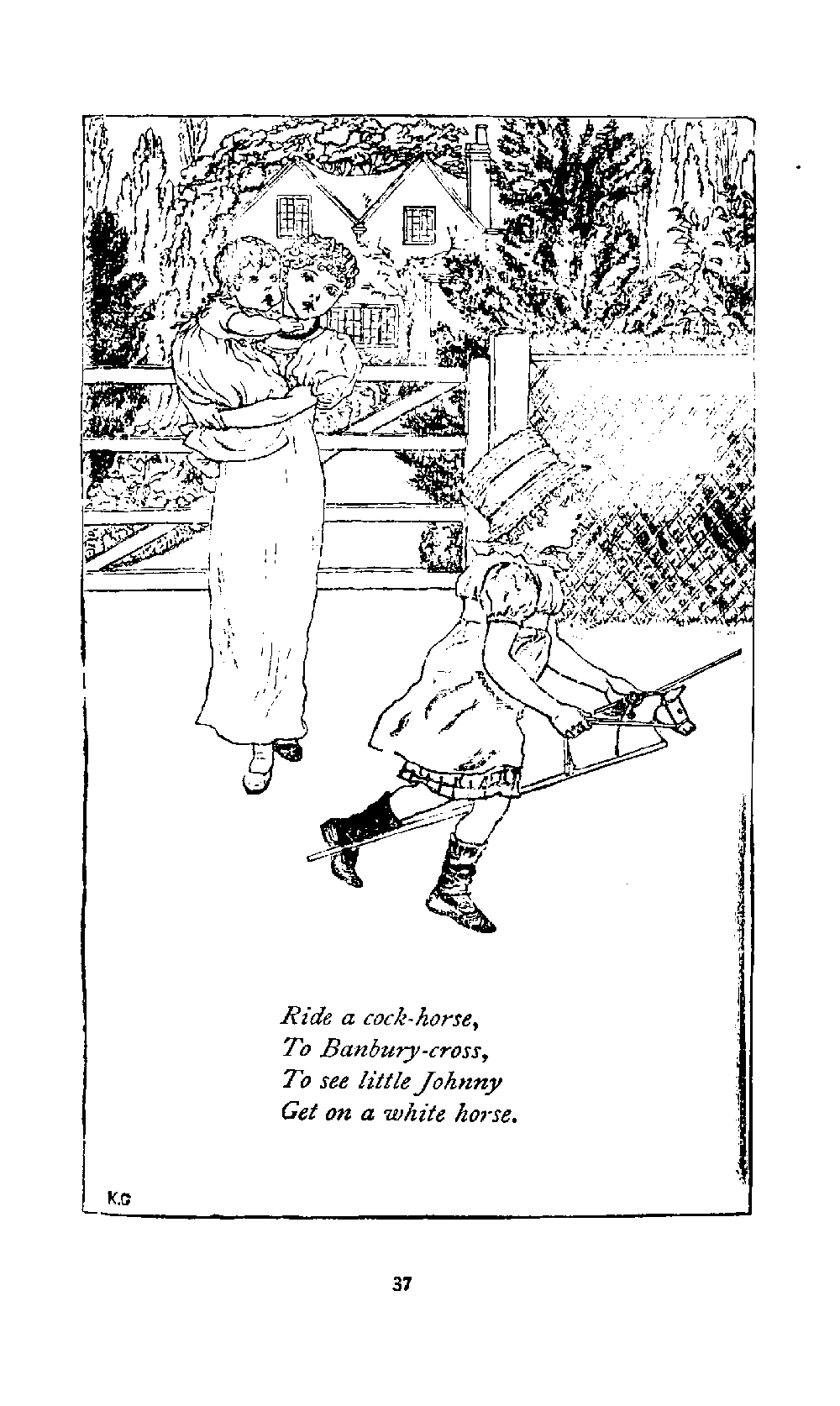 Ride a cock-horse,
To Banbury-cross,
To see little Johnny
Get on a white horse.

K.G

37